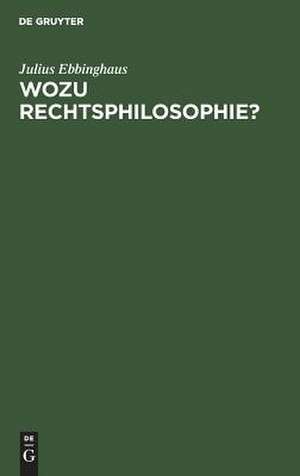 DE GRUYTER

Julius Ebbinghaus

WOZU RECHTSPHILOSOPHIE?

DE
G